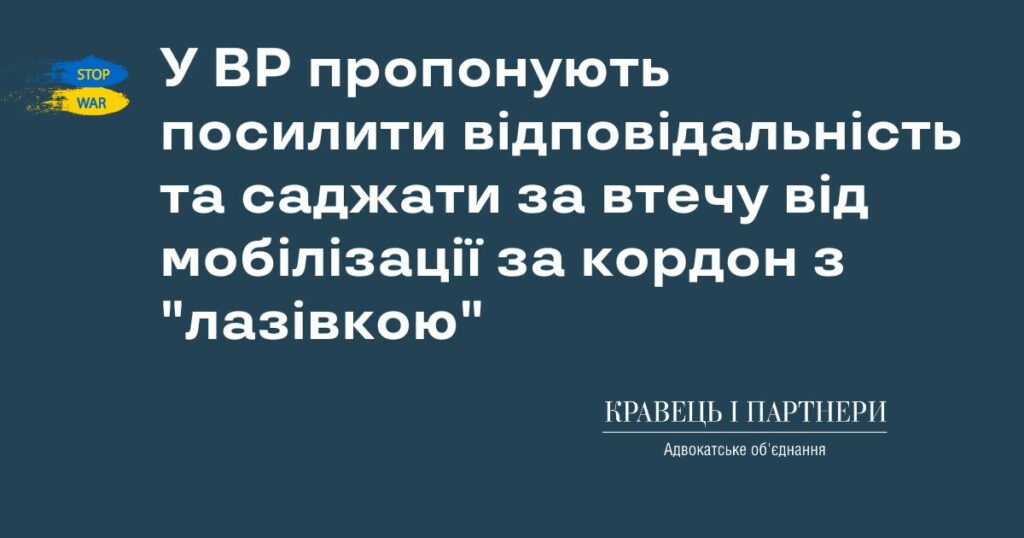 STOP
WAR

У ВР пропонують посилити відповідальність та саджати за втечу від мобілізації за кордон з "лазівкою"

КРАВЕЦЬ І ПАРТНЕРИ
Адвокатське об'єднання